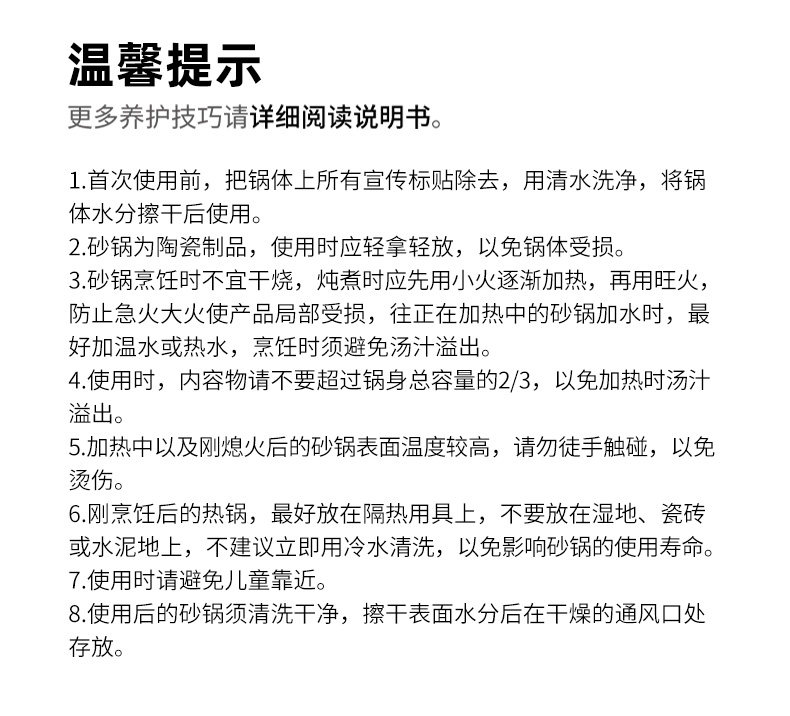 温馨提示

更多养护技巧请详细阅读说明书。

1.首次使用前，把锅体上所有宣传标贴除去，用清水洗净，将锅体水分擦干后使用。
2.砂锅为陶瓷制品，使用时应轻拿轻放，以免锅体受损。
3.砂锅烹饪时不宜干烧，炖煮时应先用小火逐渐加热，再用旺火，防止急火大火使产品局部受损，往正在加热中的砂锅加水时，最好加温水或热水，烹饪时须避免汤汁溢出。
4.使用时，内容物请不要超过锅身总容量的2/3，以免加热时汤汁溢出。
5.加热中以及刚熄火后的砂锅表面温度较高，请勿徒手触碰，以免烫伤。
6.刚烹饪后的热锅，最好放在隔热用具上，不要放在湿地、瓷砖或水泥地上，不建议立即用冷水清洗，以免影响砂锅的使用寿命。
7.使用时请避免儿童靠近。
8.使用后的砂锅须清洗干净，擦干表面水分后在干燥的通风口处存放。